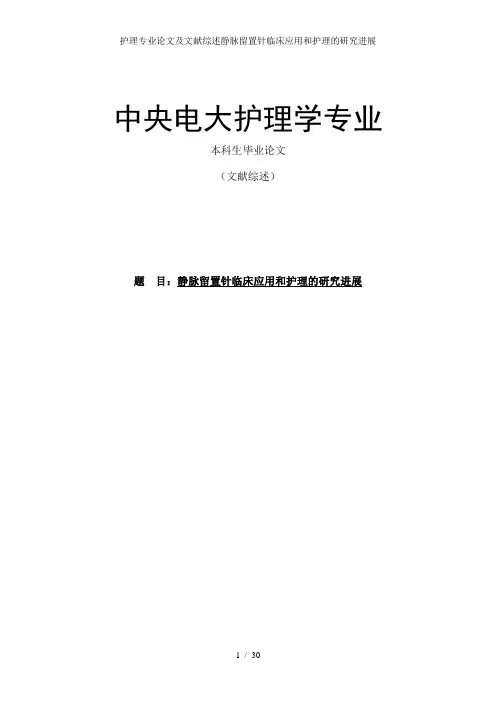 护理专业论文及文献综述静脉留置针临床应用和护理的研究进展

中央电大护理学专业

本科生毕业论文

（文献综述）

题 目：静脉留置针临床应用和护理的研究进展

1 / 30